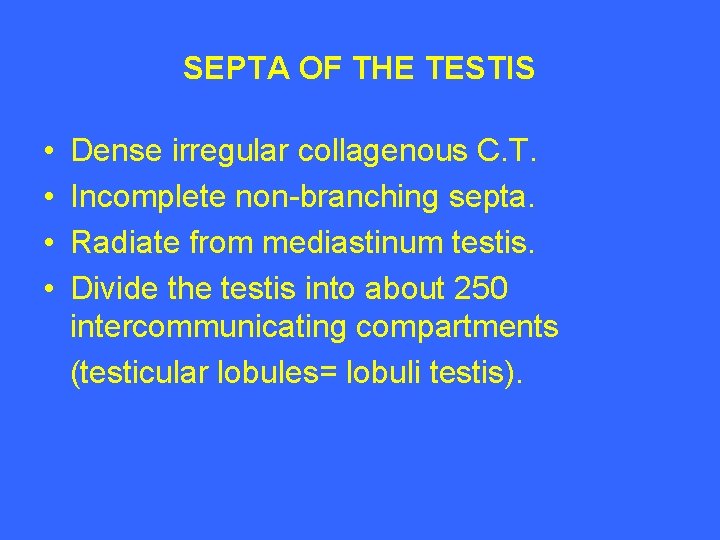 SEPTA OF THE TESTIS

• Dense irregular collagenous C.T.
• Incomplete non-branching septa.
• Radiate from mediastinum testis.
• Divide the testis into about 250 intercommunicating compartments (testicular lobules= lobuli testis).